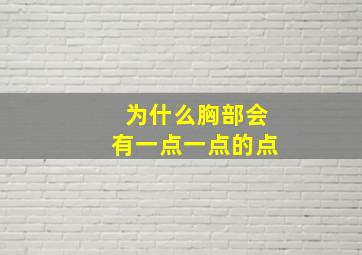 为什么胸部会
有一点一点的点